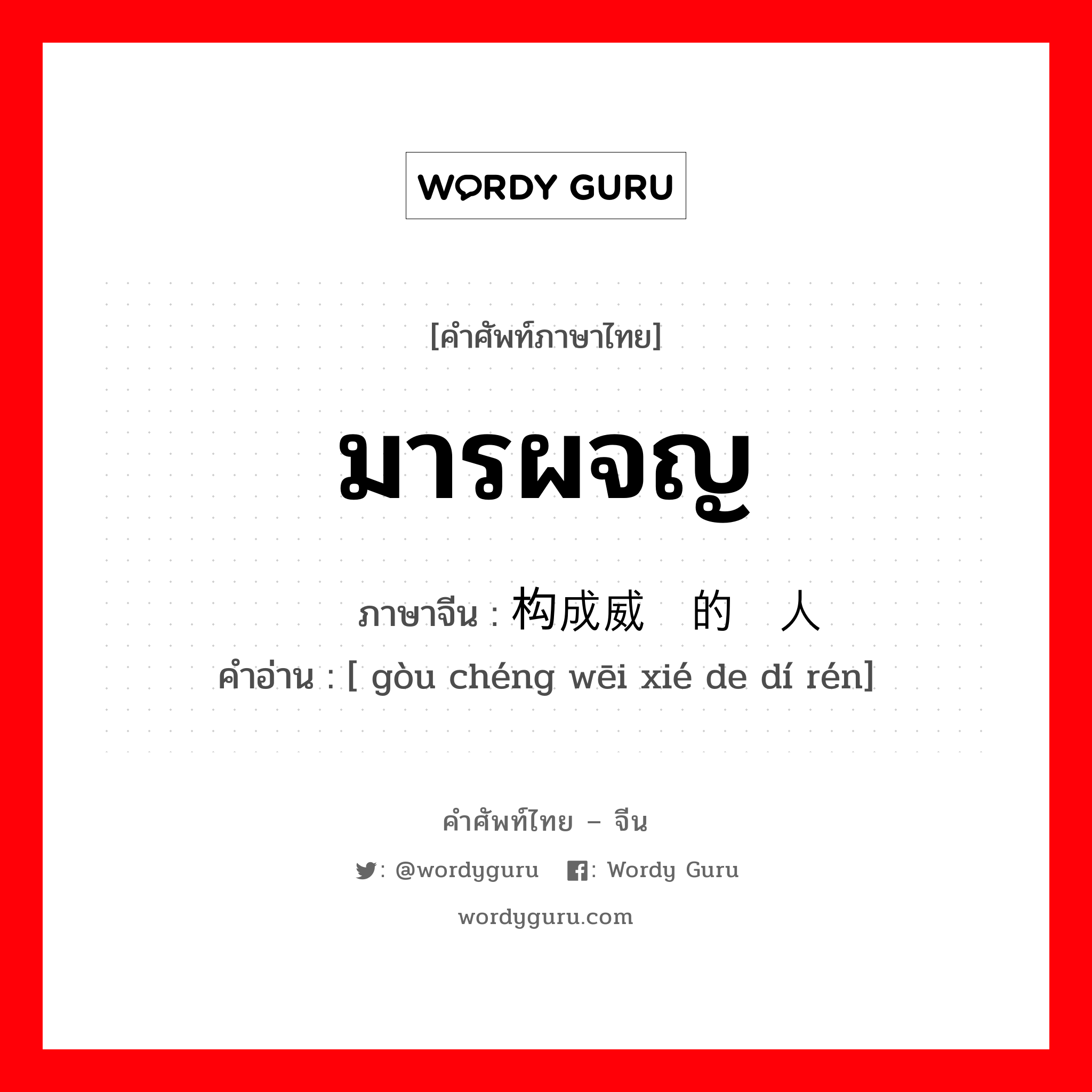 WORDY GURU

[คำศัพท์ภาษาไทย]

มารผจญ

ภาษาจีน : 构成威 的 人

คำอ่าน : [ gòu chéng wēi xié de dí rén]

คำศัพท์ไทย – จีน

: @wordyguru : Wordy Guru

wordyguru.com